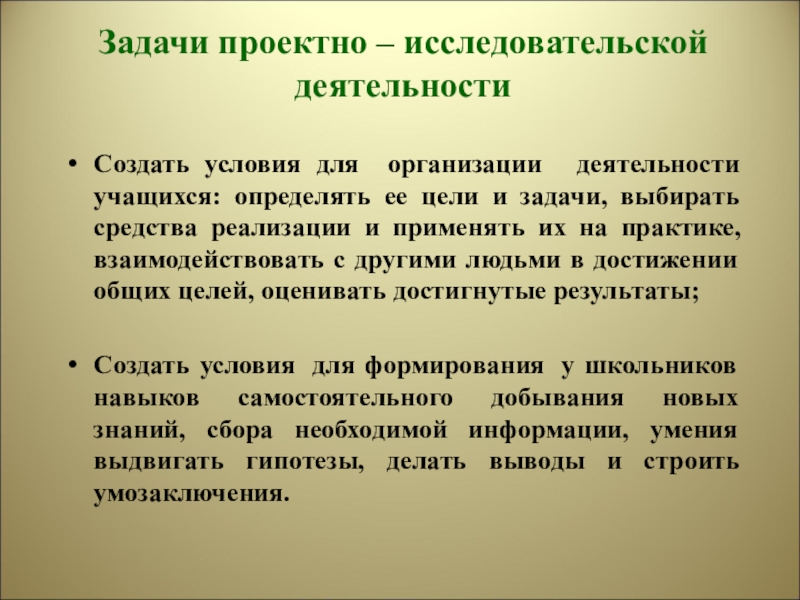 Задачи проектно – исследовательской деятельности

• Создать условия для организации деятельности учащихся: определять ее цели и задачи, выбирать средства реализации и применять их на практике, взаимодействовать с другими людьми в достижении общих целей, оценивать достигнутые результаты;

• Создать условия для формирования у школьников навыков самостоятельного добывания новых знаний, сбора необходимой информации, умения выдвигать гипотезы, делать выводы и строить умозаключения.